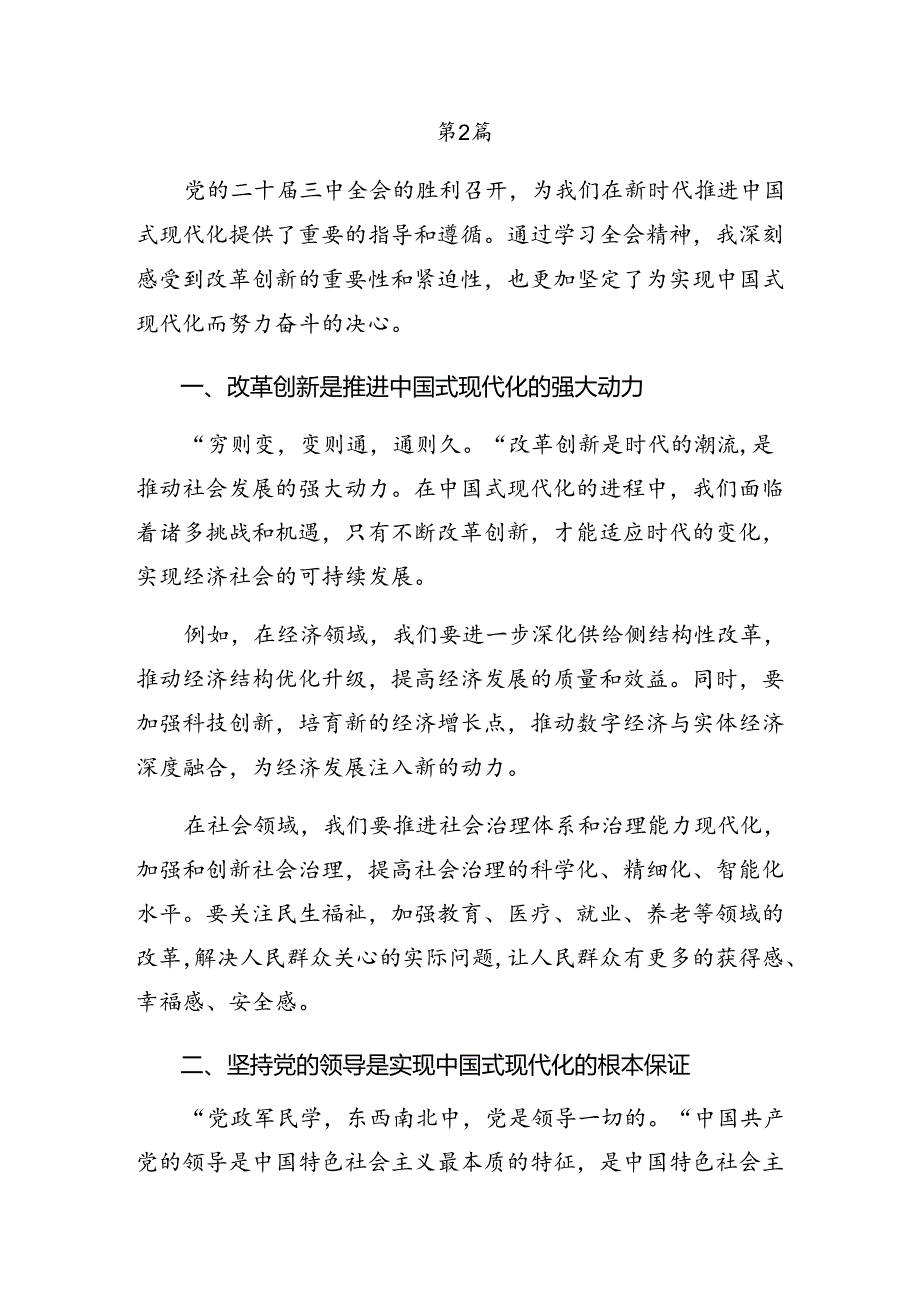 第2篇

党的二十届三中全会的胜利召开，为我们在新时代推进中国式现代化提供了重要的指导和遵循。通过学习全会精神，我深刻感受到改革创新的重要性和紧迫性，也更加坚定了为实现中国式现代化而努力奋斗的决心。

一、改革创新是推进中国式现代化的强大动力

“穷则变，变则通，通则久。“改革创新是时代的潮流，是推动社会发展的强大动力。在中国式现代化的进程中，我们面临着诸多挑战和机遇，只有不断改革创新，才能适应时代的变化，实现经济社会的可持续发展。

例如，在经济领域，我们要进一步深化供给侧结构性改革，推动经济结构优化升级，提高经济发展的质量和效益。同时，要加强科技创新，培育新的经济增长点，推动数字经济与实体经济深度融合，为经济发展注入新的动力。

在社会领域，我们要推进社会治理体系和治理能力现代化，加强和创新社会治理，提高社会治理的科学化、精细化、智能化水平。要关注民生福祉，加强教育、医疗、就业、养老等领域的改革，解决人民群众关心的实际问题，让人民群众有更多的获得感、幸福感、安全感。

二、坚持党的领导是实现中国式现代化的根本保证

“党政军民学，东西南北中，党是领导一切的。“中国共产党的领导是中国特色社会主义最本质的特征，是中国特色社会主